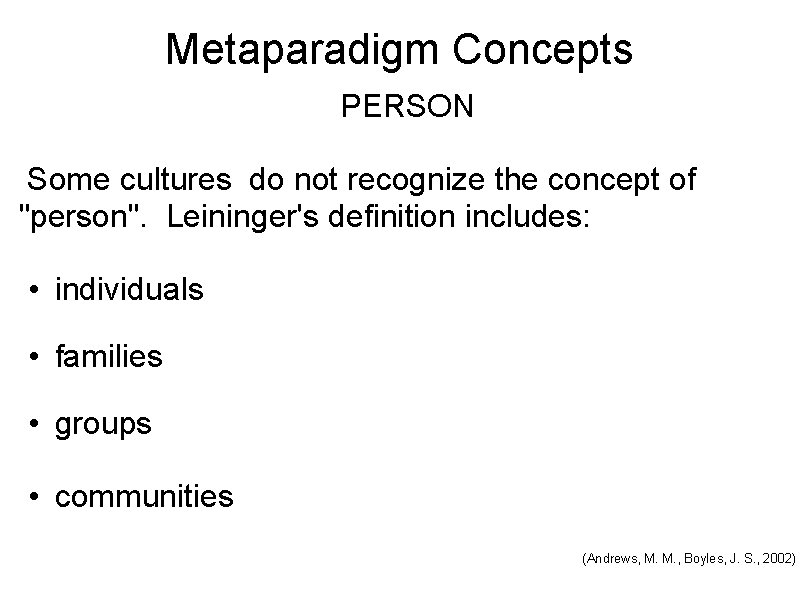 Metaparadigm Concepts

PERSON

Some cultures do not recognize the concept of "person". Leininger's definition includes:

• individuals

• families

• groups

• communities

(Andrews, M. M., Boyles, J. S., 2002)